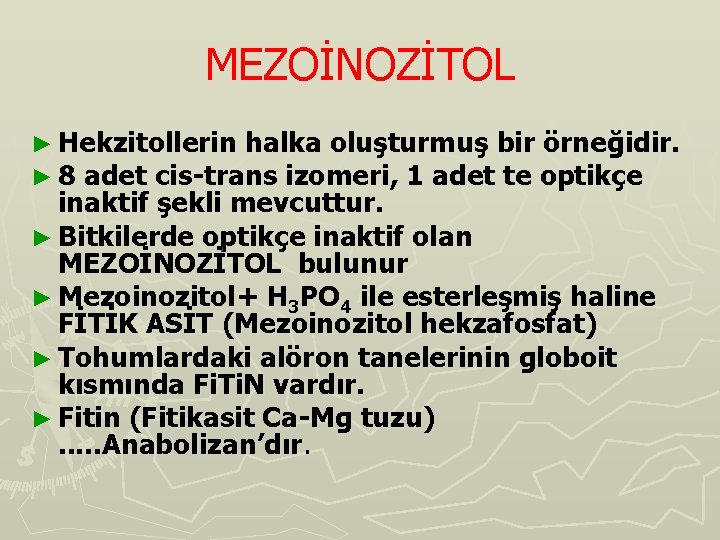 MEZOİNOZİTOL

► Hekzitollerin halka oluşturmuş bir örneğidir.

► 8 adet cis-trans izomeri, 1 adet te optikçe inaktif şekli mevcuttur.

► Bitkilerde optikçe inaktif olan MEZOİNOZİTOL bulunur

► Mezoinozitol+ $H_3PO_4$ ile esterleşmiş haline FİTİK ASİT (Mezoinozitol hekzafosfat)

► Tohumlardaki alöron tanelerinin globoit kısmında FiTiN vardır.

► Fitin (Fitikasit Ca-Mg tuzu) .....Anabolizan'dır.